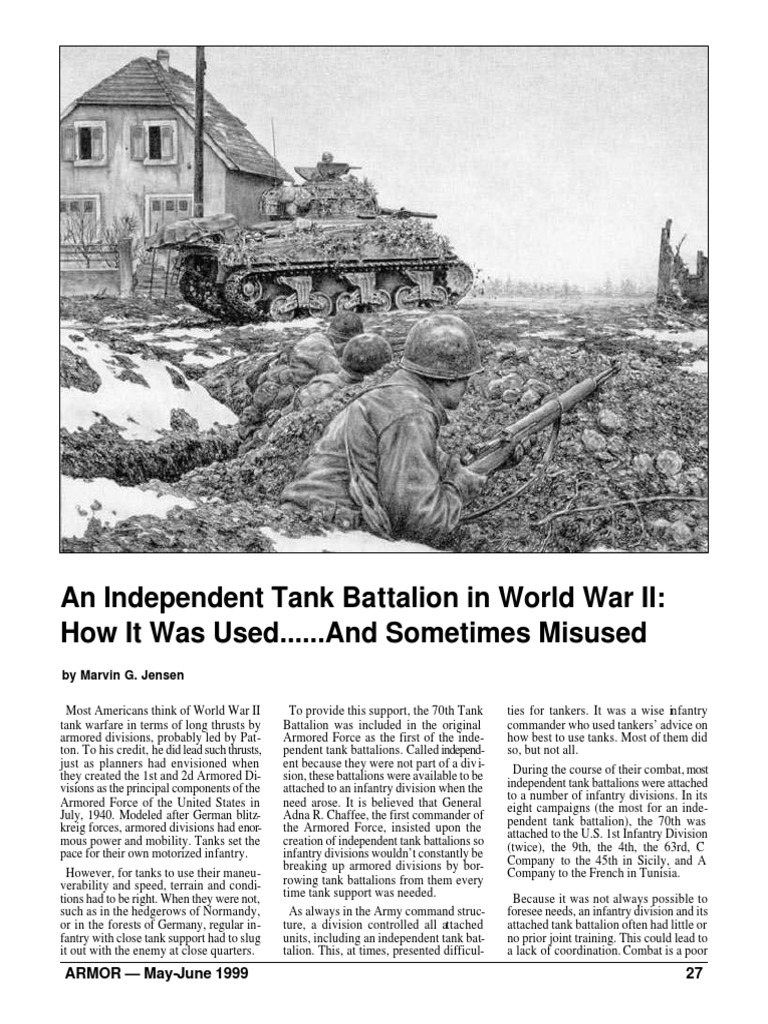 An Independent Tank Battalion in World War II: How It Was Used......And Sometimes Misused

by Marvin G. Jensen

Most Americans think of World War II tank warfare in terms of long thrusts by armored divisions, probably led by Patton. To his credit, he did lead such thrusts, just as planners had envisioned when they created the 1st and 2d Armored Divisions as the principal components of the Armored Force of the United States in July, 1940. Modeled after German blitzkreig forces, armored divisions had enormous power and mobility. Tanks set the pace for their own motorized infantry.

However, for tanks to use their maneuverability and speed, terrain and conditions had to be right. When they were not, such as in the hedgerows of Normandy, or in the forests of Germany, regular infantry with close tank support had to slug it out with the enemy at close quarters.

To provide this support, the 70th Tank Battalion was included in the original Armored Force as the first of the independent tank battalions. Called independent because they were not part of a division, these battalions were available to be attached to an infantry division when the need arose. It is believed that General Adna R. Chaffee, the first commander of the Armored Force, insisted upon the creation of independent tank battalions so infantry divisions wouldn't constantly be breaking up armored divisions by borrowing tank battalions from them every time tank support was needed.

As always in the Army command structure, a division controlled all attached units, including an independent tank battalion. This, at times, presented difficulties for tankers. It was a wise infantry commander who used tankers' advice on how best to use tanks. Most of them did so, but not all.

During the course of their combat, most independent tank battalions were attached to a number of infantry divisions. In its eight campaigns (the most for an independent tank battalion), the 70th was attached to the U.S. 1st Infantry Division (twice), the 9th, the 4th, the 63rd, C Company to the 45th in Sicily, and A Company to the French in Tunisia.

Because it was not always possible to foresee needs, an infantry division and its attached tank battalion often had little or no prior joint training. This could lead to a lack of coordination. Combat is a poor

ARMOR — May-June 1999

27